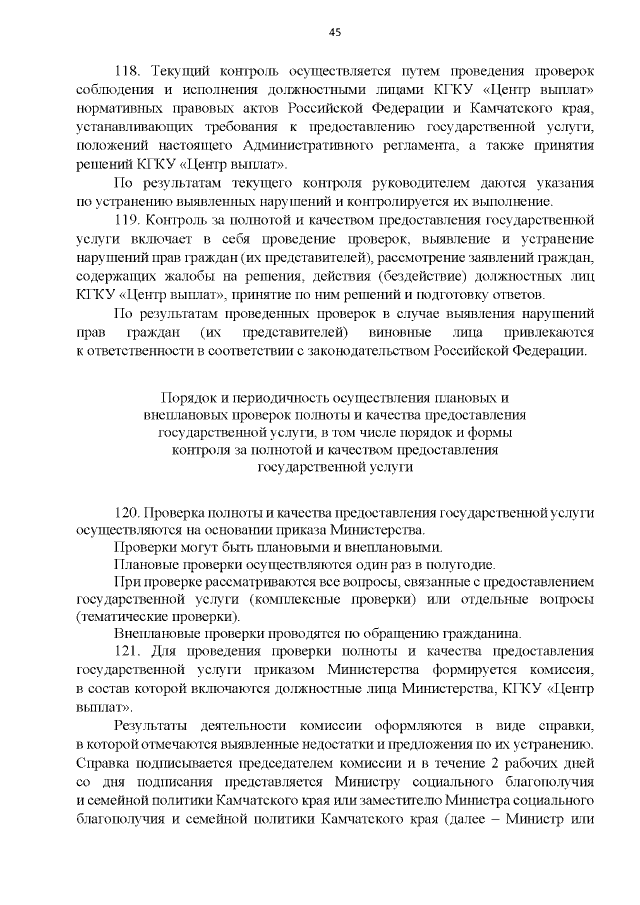 45

118. Текущий контроль осуществляется путем проведения проверок соблюдения и исполнения должностными лицами КГКУ «Центр выплат» нормативных правовых актов Российской Федерации и Камчатского края, устанавливающих требования к предоставлению государственной услуги, положений настоящего Административного регламента, а также принятия решений КГКУ «Центр выплат».

По результатам текущего контроля руководителем даются указания по устранению выявленных нарушений и контролируется их выполнение.

119. Контроль за полнотой и качеством предоставления государственной услуги включает в себя проведение проверок, выявление и устранение нарушений прав граждан (их представителей), рассмотрение заявлений граждан, содержащих жалобы на решения, действия (бездействие) должностных лиц КГКУ «Центр выплат», принятие по ним решений и подготовку ответов.

По результатам проведенных проверок в случае выявления нарушений прав граждан (их представителей) виновные лица привлекаются к ответственности в соответствии с законодательством Российской Федерации.

Порядок и периодичность осуществления плановых и внеплановых проверок полноты и качества предоставления государственной услуги, в том числе порядок и формы контроля за полнотой и качеством предоставления государственной услуги

120. Проверка полноты и качества предоставления государственной услуги осуществляются на основании приказа Министерства.

Проверки могут быть плановыми и внеплановыми.

Плановые проверки осуществляются один раз в полугодие.

При проверке рассматриваются все вопросы, связанные с предоставлением государственной услуги (комплексные проверки) или отдельные вопросы (тематические проверки).

Внеплановые проверки проводятся по обращению гражданина.

121. Для проведения проверки полноты и качества предоставления государственной услуги приказом Министерства формируется комиссия, в состав которой включаются должностные лица Министерства, КГКУ «Центр выплат».

Результаты деятельности комиссии оформляются в виде справки, в которой отмечаются выявленные недостатки и предложения по их устранению. Справка подписывается председателем комиссии и в течение 2 рабочих дней со дня подписания представляется Министру социального благополучия и семейной политики Камчатского края или заместителю Министра социального благополучия и семейной политики Камчатского края (далее – Министр или